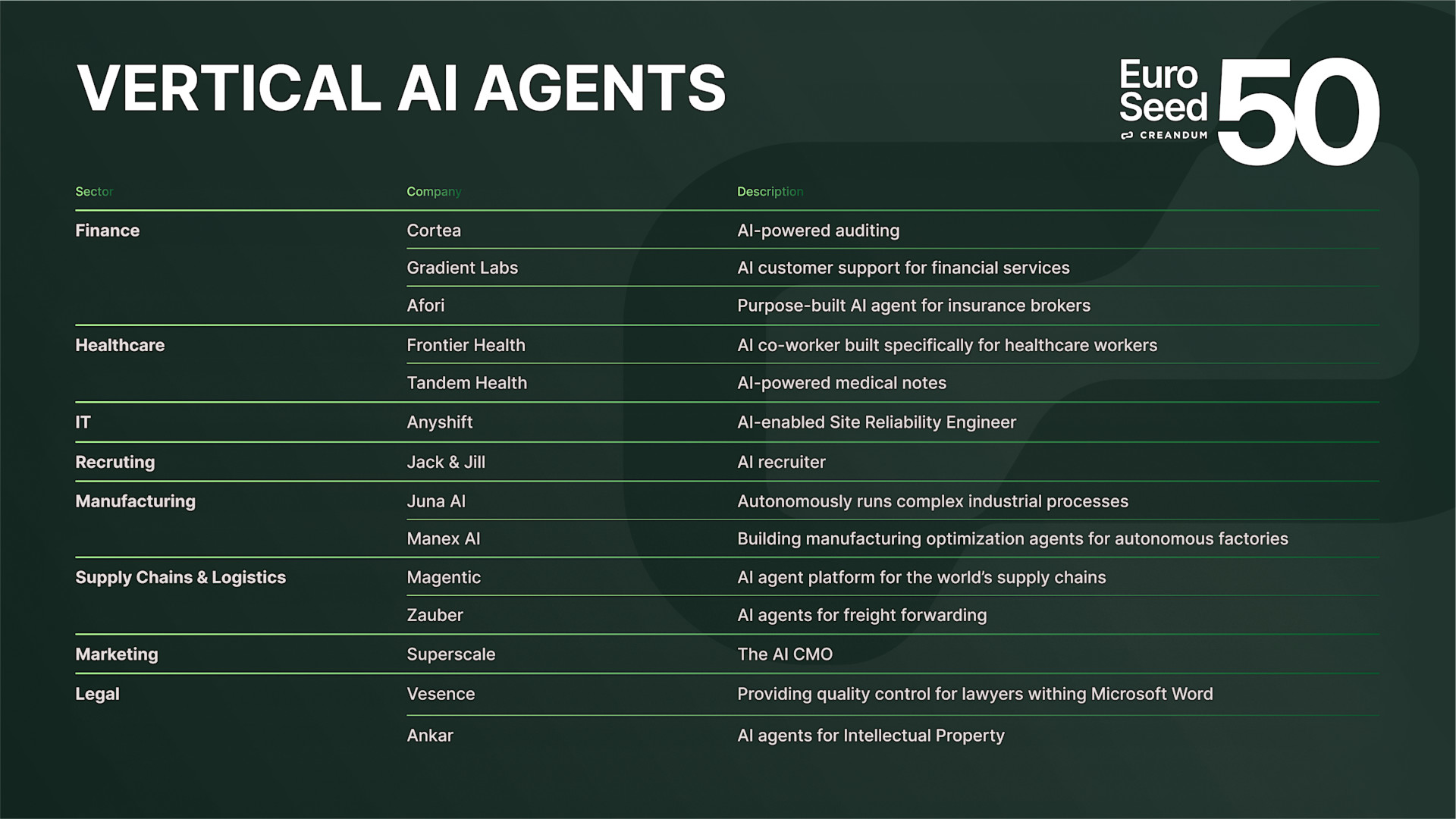 VERTICAL AI AGENTS

Euro Seed 50
CREANDUM

| Sector | Company | Description |
|---|---|---|
| Finance | Cortea | AI-powered auditing |
| | Gradient Labs | AI customer support for financial services |
| | Afori | Purpose-built AI agent for insurance brokers |
| Healthcare | Frontier Health | AI co-worker built specifically for healthcare workers |
| | Tandem Health | AI-powered medical notes |
| IT | Anyshift | AI-enabled Site Reliability Engineer |
| Recruting | Jack & Jill | AI recruiter |
| Manufacturing | Juna AI | Autonomously runs complex industrial processes |
| | Manex AI | Building manufacturing optimization agents for autonomous factories |
| Supply Chains & Logistics | Magentic | AI agent platform for the world's supply chains |
| | Zauber | AI agents for freight forwarding |
| Marketing | Superscale | The AI CMO |
| Legal | Vesence | Providing quality control for lawyers withing Microsoft Word |
| | Ankar | AI agents for Intellectual Property |